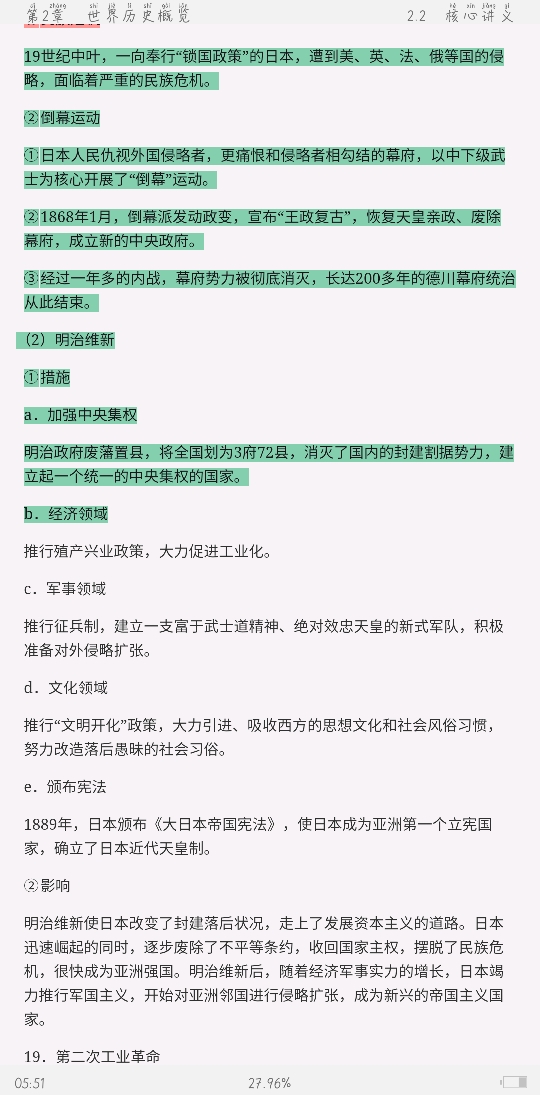 第2章 世界历史概览 2.2 核心讲义

19世纪中叶，一向奉行“锁国政策”的日本，遭到美、英、法、俄等国的侵略，面临着严重的民族危机。

②倒幕运动

①日本人民仇视外国侵略者，更痛恨和侵略者相勾结的幕府，以中下级武士为核心开展了“倒幕”运动。

②1868年1月，倒幕派发动政变，宣布“王政复古”，恢复天皇亲政、废除幕府，成立新的中央政府。

③经过一年多的内战，幕府势力被彻底消灭，长达200多年的德川幕府统治从此结束。

（2）明治维新

①措施

a．加强中央集权

明治政府废藩置县，将全国划为3府72县，消灭了国内的封建割据势力，建立起一个统一的中央集权的国家。

b．经济领域

推行殖产兴业政策，大力促进工业化。

c．军事领域

推行征兵制，建立一支富于武士道精神、绝对效忠天皇的新式军队，积极准备对外侵略扩张。

d．文化领域

推行“文明开化”政策，大力引进、吸收西方的思想文化和社会风俗习惯，努力改造落后愚昧的社会习俗。

e．颁布宪法

1889年，日本颁布《大日本帝国宪法》，使日本成为亚洲第一个立宪国家，确立了日本近代天皇制。

②影响

明治维新使日本改变了封建落后状况，走上了发展资本主义的道路。日本迅速崛起的同时，逐步废除了不平等条约，收回国家主权，摆脱了民族危机，很快成为亚洲强国。明治维新后，随着经济军事实力的增长，日本竭力推行军国主义，开始对亚洲邻国进行侵略扩张，成为新兴的帝国主义国家。

19．第二次工业革命

05:51 27.96%